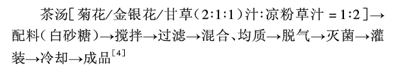 茶汤[菊花/金银花/甘草(2:1:1)汁:凉粉草汁 = 1:2]→配料(白砂糖)→搅拌→过滤→混合、均质→脱气→灭菌→灌装→冷却→成品$^{[4]}$